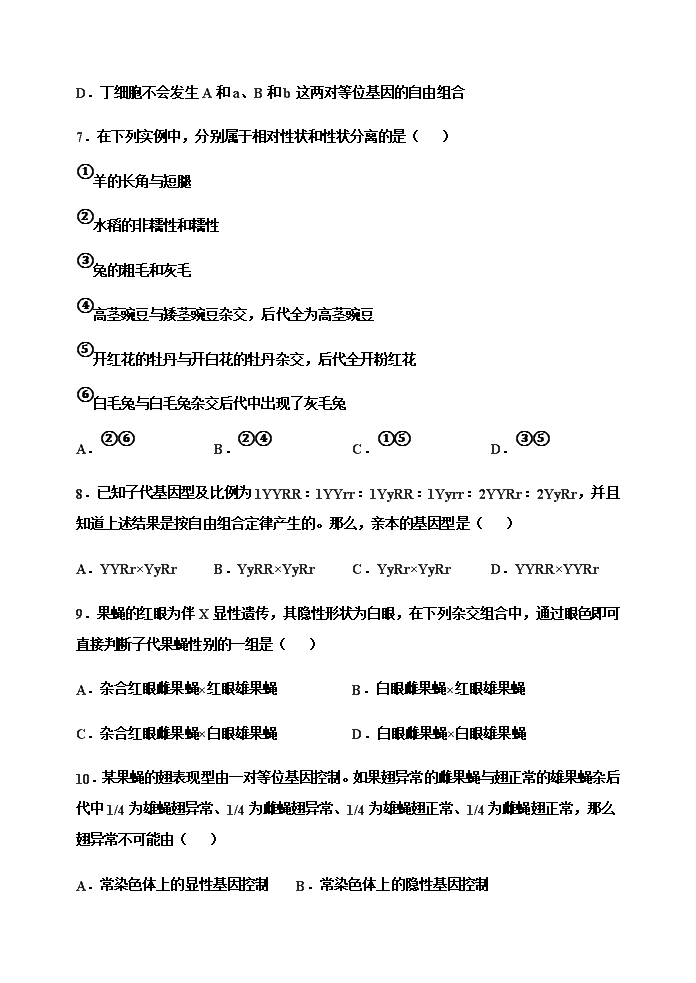 D．丁细胞不会发生 A 和 a、B 和 b 这两对等位基因的自由组合

7．在下列实例中，分别属于相对性状和性状分离的是（　）

①羊的长角与短腿

②水稻的非糯性和糯性

③兔的粗毛和灰毛

④高茎豌豆与矮茎豌豆杂交，后代全为高茎豌豆

⑤开红花的牡丹与开白花的牡丹杂交，后代全开粉红花

⑥白毛兔与白毛兔杂交后代中出现了灰毛兔

A．②⑥　　B．②④　　C．①⑤　　D．③⑤

8．已知子代基因型及比例为 1YYRR：1YYrr：1YyRR：1Yyrr：2YYRr：2YyRr，并且知道上述结果是按自由组合定律产生的。那么，亲本的基因型是（　）

A．YYRr×YyRr　　B．YyRR×YyRr　　C．YyRr×YyRr　　D．YYRR×YYRr

9．果蝇的红眼为伴 X 显性遗传，其隐性形状为白眼，在下列杂交组合中，通过眼色即可直接判断子代果蝇性别的一组是（　）

A．杂合红眼雌果蝇×红眼雄果蝇　　B．白眼雌果蝇×红眼雄果蝇

C．杂合红眼雌果蝇×白眼雄果蝇　　D．白眼雌果蝇×白眼雄果蝇

10．某果蝇的翅表现型由一对等位基因控制。如果翅异常的雌果蝇与翅正常的雄果蝇杂后代中 1/4 为雄蝇翅异常、1/4 为雌蝇翅异常、1/4 为雄蝇翅正常、1/4 为雌蝇翅正常，那么翅异常不可能由（　）

A．常染色体上的显性基因控制　　B．常染色体上的隐性基因控制